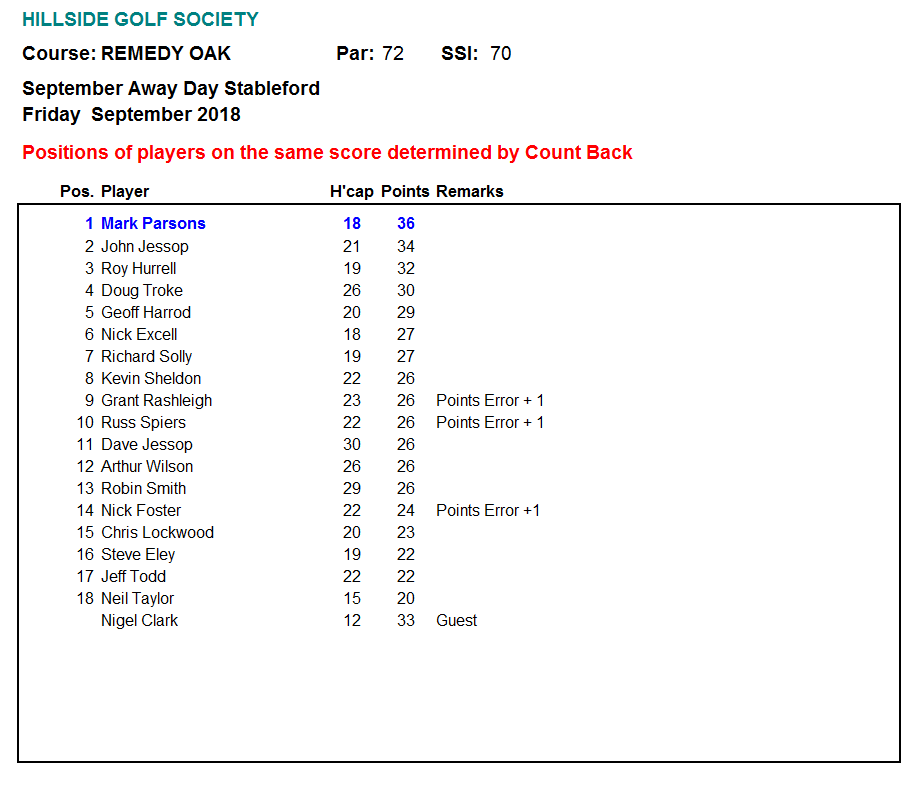 HILLSIDE GOLF SOCIETY

Course: REMEDY OAK Par: 72 SSI: 70

September Away Day Stableford
Friday September 2018

Positions of players on the same score determined by Count Back

| Pos. | Player | H'cap | Points | Remarks |
|---|---|---|---|---|
| 1 | Mark Parsons | 18 | 36 | |
| 2 | John Jessop | 21 | 34 | |
| 3 | Roy Hurrell | 19 | 32 | |
| 4 | Doug Troke | 26 | 30 | |
| 5 | Geoff Harrod | 20 | 29 | |
| 6 | Nick Excell | 18 | 27 | |
| 7 | Richard Solly | 19 | 27 | |
| 8 | Kevin Sheldon | 22 | 26 | |
| 9 | Grant Rashleigh | 23 | 26 | Points Error + 1 |
| 10 | Russ Spiers | 22 | 26 | Points Error + 1 |
| 11 | Dave Jessop | 30 | 26 | |
| 12 | Arthur Wilson | 26 | 26 | |
| 13 | Robin Smith | 29 | 26 | |
| 14 | Nick Foster | 22 | 24 | Points Error +1 |
| 15 | Chris Lockwood | 20 | 23 | |
| 16 | Steve Eley | 19 | 22 | |
| 17 | Jeff Todd | 22 | 22 | |
| 18 | Neil Taylor | 15 | 20 | |
| | Nigel Clark | 12 | 33 | Guest |